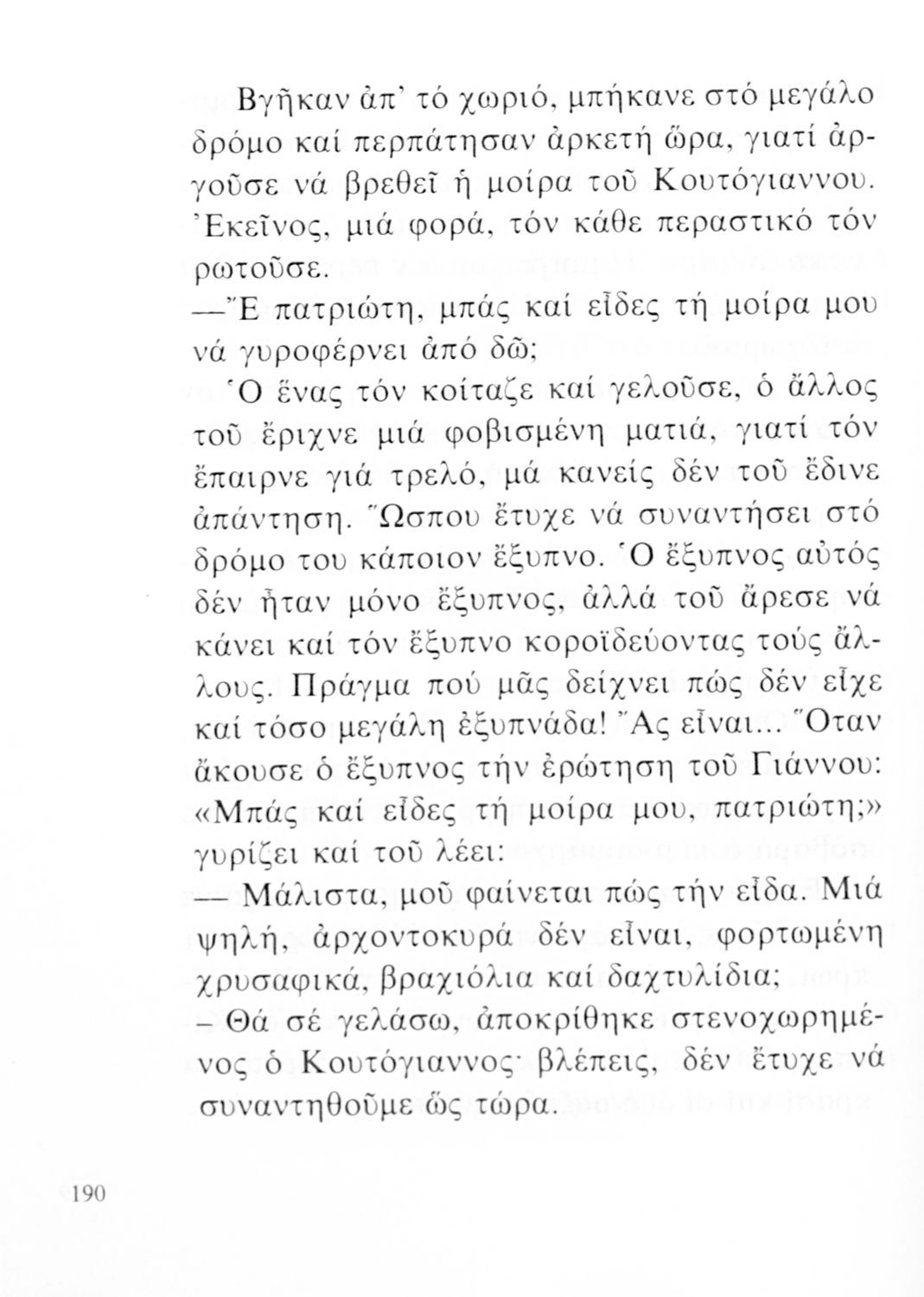 Βγῆκαν ἀπ' τό χωριό, μπήκανε στό μεγάλο δρόμο καί περπάτησαν ἀρκετή ὥρα, γιατί ἀργοῦσε νά βρεθεῖ ἡ μοίρα τοῦ Κουτόγιαννου. Ἐκεῖνος, μιά φορά, τόν κάθε περαστικό τόν ρωτοῦσε.

—Ἔ πατριώτη, μπάς καί εἶδες τή μοίρα μου νά γυροφέρνει ἀπό δῶ;

Ὁ ἕνας τόν κοίταζε καί γελοῦσε, ὁ ἄλλος τοῦ ἔριχνε μιά φοβισμένη ματιά, γιατί τόν ἔπαιρνε γιά τρελό, μά κανείς δέν τοῦ ἔδινε ἀπάντηση. Ὥσπου ἔτυχε νά συναντήσει στό δρόμο του κάποιον ἔξυπνο. Ὁ ἔξυπνος αὐτός δέν ἦταν μόνο ἔξυπνος, ἀλλά τοῦ ἄρεσε νά κάνει καί τόν ἔξυπνο κοροϊδεύοντας τούς ἄλλους. Πράγμα πού μᾶς δείχνει πώς δέν εἶχε καί τόσο μεγάλη ἐξυπνάδα! Ἄς εἶναι... Ὅταν ἄκουσε ὁ ἔξυπνος τήν ἐρώτηση τοῦ Γιάννου: «Μπάς καί εἶδες τή μοίρα μου, πατριώτη;» γυρίζει καί τοῦ λέει:

— Μάλιστα, μοῦ φαίνεται πώς τήν εἶδα. Μιά ψηλή, ἀρχοντοκυρά δέν εἶναι, φορτωμένη χρυσαφικά, βραχιόλια καί δαχτυλίδια;

– Θά σέ γελάσω, ἀποκρίθηκε στενοχωρημένος ὁ Κουτόγιαννος· βλέπεις, δέν ἔτυχε νά συναντηθοῦμε ὥς τώρα.

190